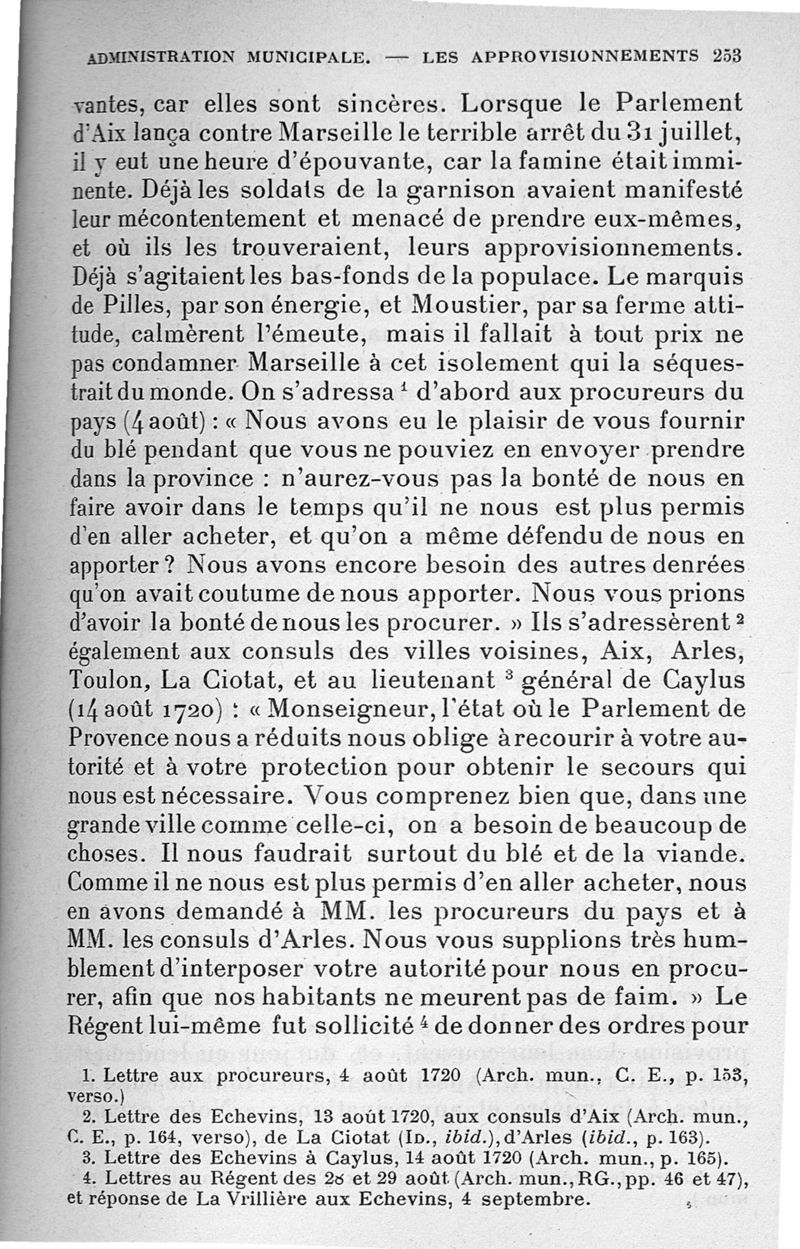 ADMINISTRATION MUNICIPALE. — LES APPROVISIONNEMENTS 253

vantes, car elles sont sincères. Lorsque le Parlement d'Aix lança contre Marseille le terrible arrêt du 31 juillet, il y eut une heure d'épouvante, car la famine était imminente. Déjà les soldats de la garnison avaient manifesté leur mécontentement et menacé de prendre eux-mêmes, et où ils les trouveraient, leurs approvisionnements. Déjà s'agitaient les bas-fonds de la populace. Le marquis de Pilles, par son énergie, et Moustier, par sa ferme attitude, calmèrent l'émeute, mais il fallait à tout prix ne pas condamner Marseille à cet isolement qui la séquestrait du monde. On s'adressa $^1$ d'abord aux procureurs du pays (4 août) : « Nous avons eu le plaisir de vous fournir du blé pendant que vous ne pouviez en envoyer prendre dans la province : n'aurez-vous pas la bonté de nous en faire avoir dans le temps qu'il ne nous est plus permis d'en aller acheter, et qu'on a même défendu de nous en apporter ? Nous avons encore besoin des autres denrées qu'on avait coutume de nous apporter. Nous vous prions d'avoir la bonté de nous les procurer. » Ils s'adressèrent $^2$ également aux consuls des villes voisines, Aix, Arles, Toulon, La Ciotat, et au lieutenant $^3$ général de Caylus (14 août 1720) : « Monseigneur, l'état où le Parlement de Provence nous a réduits nous oblige à recourir à votre autorité et à votre protection pour obtenir le secours qui nous est nécessaire. Vous comprenez bien que, dans une grande ville comme celle-ci, on a besoin de beaucoup de choses. Il nous faudrait surtout du blé et de la viande. Comme il ne nous est plus permis d'en aller acheter, nous en avons demandé à MM. les procureurs du pays et à MM. les consuls d'Arles. Nous vous supplions très humblement d'interposer votre autorité pour nous en procurer, afin que nos habitants ne meurent pas de faim. » Le Régent lui-même fut sollicité $^4$ de donner des ordres pour

1. Lettre aux procureurs, 4 août 1720 (Arch. mun., C. E., p. 153, verso.)
2. Lettre des Echevins, 13 août 1720, aux consuls d'Aix (Arch. mun., C. E., p. 164, verso), de La Ciotat (ID., ibid.), d'Arles (ibid., p. 163).
3. Lettre des Echevins à Caylus, 14 août 1720 (Arch. mun., p. 165).
4. Lettres au Régent des 28 et 29 août (Arch. mun., RG., pp. 46 et 47), et réponse de La Vrillière aux Echevins, 4 septembre.